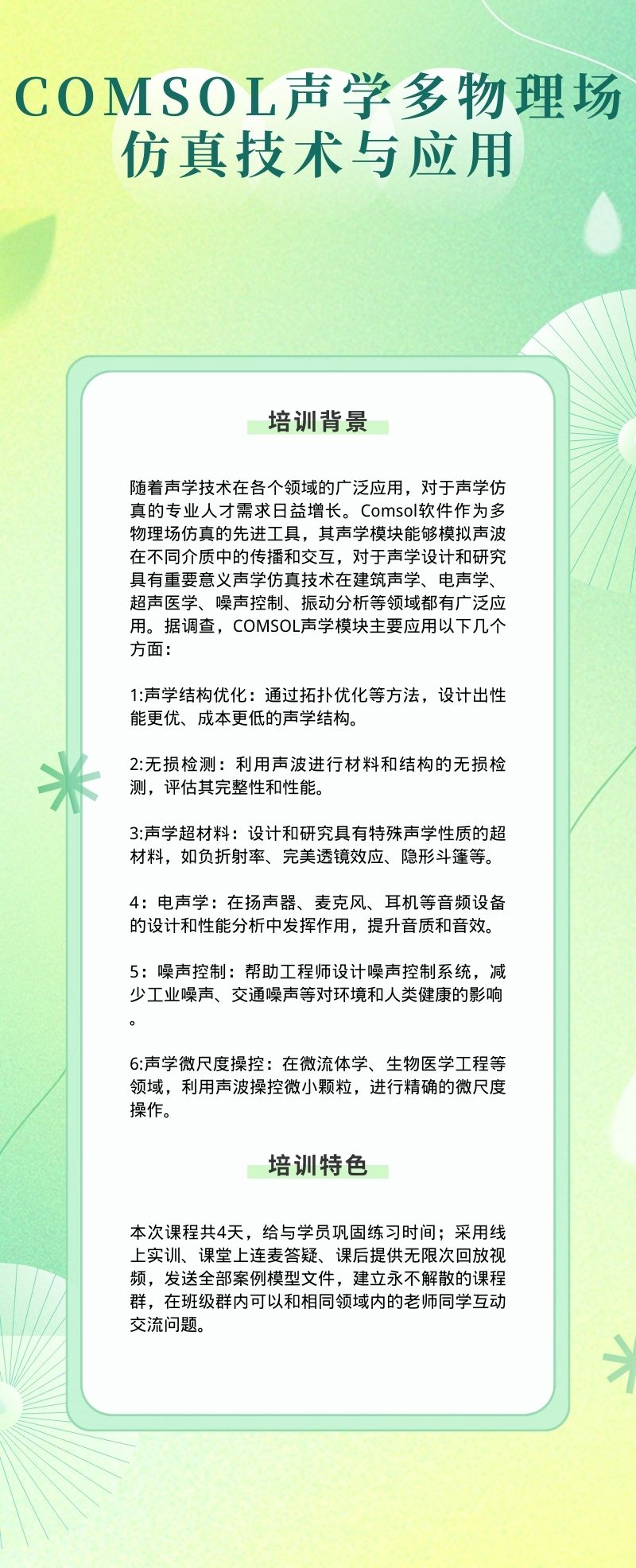 COMSOL声学多物理场仿真技术与应用

培训背景

随着声学技术在各个领域的广泛应用，对于声学仿真的专业人才需求日益增长。Comsol软件作为多物理场仿真的先进工具，其声学模块能够模拟声波在不同介质中的传播和交互，对于声学设计和研究具有重要意义声学仿真技术在建筑声学、电声学、超声医学、噪声控制、振动分析等领域都有广泛应用。据调查，COMSOL声学模块主要应用以下几个方面：

1:声学结构优化：通过拓扑优化等方法，设计出性能更优、成本更低的声学结构。

2:无损检测：利用声波进行材料和结构的无损检测，评估其完整性和性能。

3:声学超材料：设计和研究具有特殊声学性质的超材料，如负折射率、完美透镜效应、隐形斗篷等。

4：电声学：在扬声器、麦克风、耳机等音频设备的设计和性能分析中发挥作用，提升音质和音效。

5：噪声控制：帮助工程师设计噪声控制系统，减少工业噪声、交通噪声等对环境和人类健康的影响。

6:声学微尺度操控：在微流体学、生物医学工程等领域，利用声波操控微小颗粒，进行精确的微尺度操作。

培训特色

本次课程共4天，给与学员巩固练习时间；采用线上实训、课堂上连麦答疑、课后提供无限次回放视频，发送全部案例模型文件，建立永不解散的课程群，在班级群内可以和相同领域内的老师同学互动交流问题。